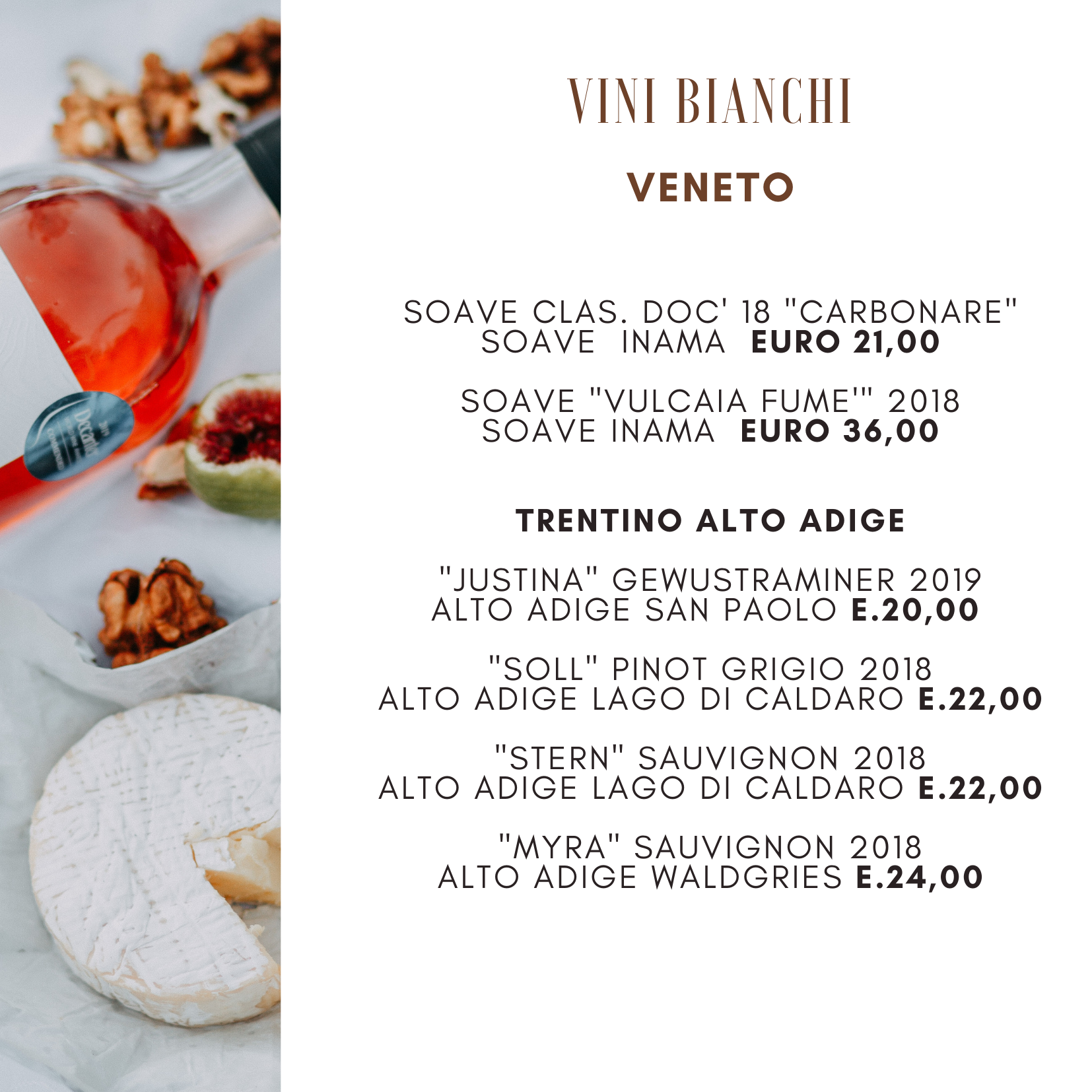 VINI BIANCHI

VENETO

SOAVE CLAS. DOC' 18 "CARBONARE"
SOAVE INAMA EURO 21,00

SOAVE "VULCAIA FUME'" 2018
SOAVE INAMA EURO 36,00

TRENTINO ALTO ADIGE

"JUSTINA" GEWUSTRAMINER 2019
ALTO ADIGE SAN PAOLO E.20,00

"SOLL" PINOT GRIGIO 2018
ALTO ADIGE LAGO DI CALDARO E.22,00

"STERN" SAUVIGNON 2018
ALTO ADIGE LAGO DI CALDARO E.22,00

"MYRA" SAUVIGNON 2018
ALTO ADIGE WALDGRIES E.24,00